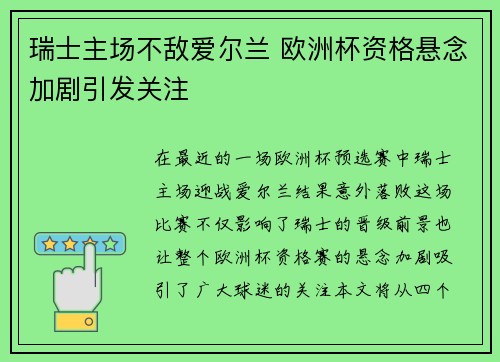 瑞士主场不敌爱尔兰 欧洲杯资格悬念加剧引发关注

在最近的一场欧洲杯预选赛中瑞士主场迎战爱尔兰结果意外落败这场比赛不仅影响了瑞士的晋级前景也让整个欧洲杯资格赛的悬念加剧吸引了广大球迷的关注本文将从四个